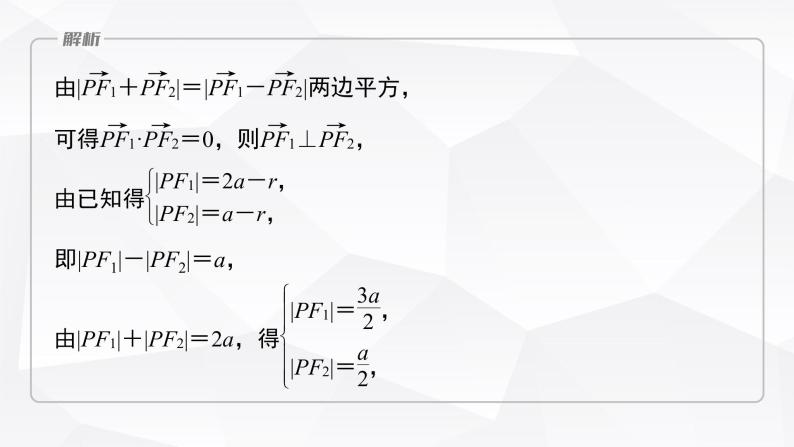 解析

由$|\overrightarrow{PF_1}+\overrightarrow{PF_2}|=|\overrightarrow{PF_1}-\overrightarrow{PF_2}|$两边平方，

可得$\overrightarrow{PF_1}\cdot\overrightarrow{PF_2}=0$，则$\overrightarrow{PF_1}\perp\overrightarrow{PF_2}$，

由已知得$\begin{cases}|PF_1|=2a-r,\\|PF_2|=a-r,\end{cases}$

即$|PF_1|-|PF_2|=a$，

由$|PF_1|+|PF_2|=2a$，得$\begin{cases}|PF_1|=\frac{3a}{2},\\|PF_2|=\frac{a}{2},\end{cases}$